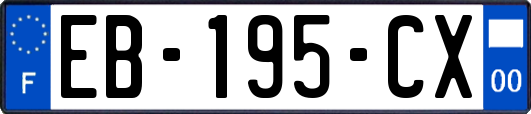 F
EB-195-CX
00